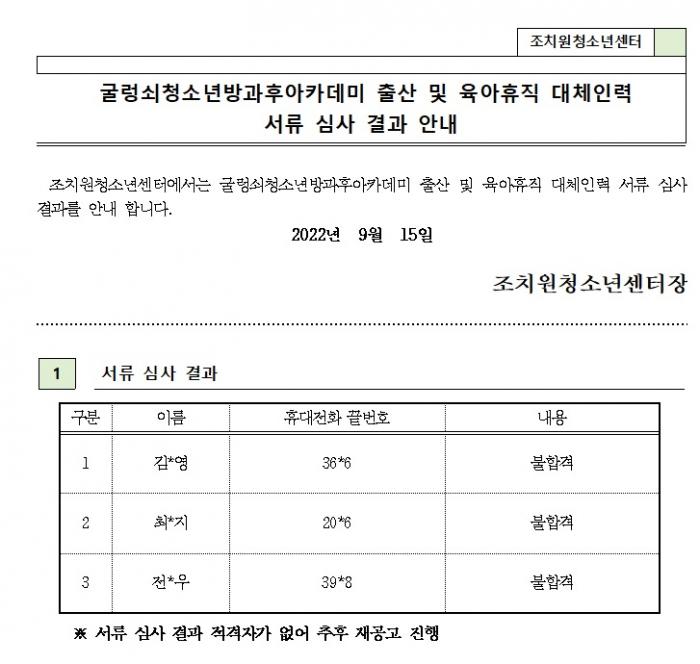 조치원청소년센터

굴렁쇠청소년방과후아카데미 출산 및 육아휴직 대체인력
서류 심사 결과 안내

조치원청소년센터에서는 굴렁쇠청소년방과후아카데미 출산 및 육아휴직 대체인력 서류 심사 결과를 안내 합니다.

2022년 9월 15일

조치원청소년센터장

1 서류 심사 결과

| 구분 | 이름 | 휴대전화 끝번호 | 내용 |
|---|---|---|---|
| 1 | 김*영 | 36*6 | 불합격 |
| 2 | 최*지 | 20*6 | 불합격 |
| 3 | 전*우 | 39*8 | 불합격 |

※ 서류 심사 결과 적격자가 없어 추후 재공고 진행